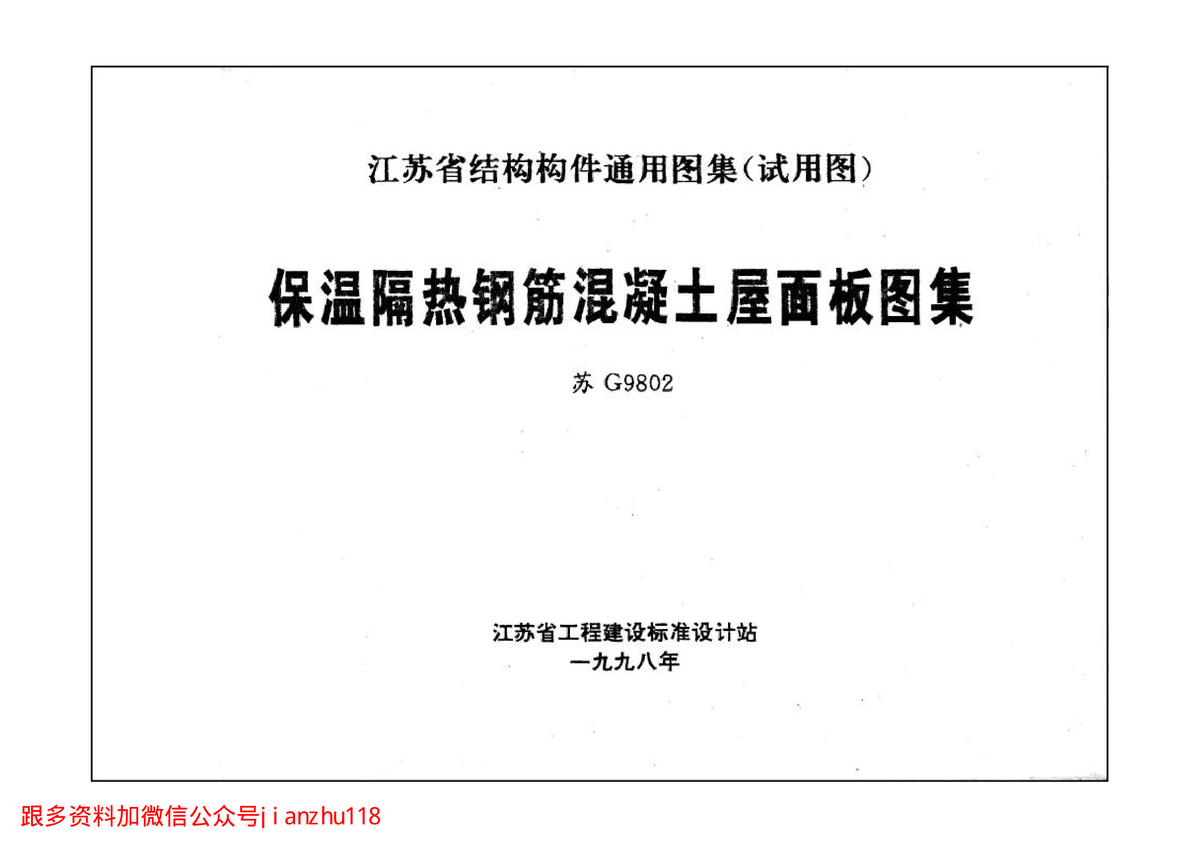 江苏省结构构件通用图集(试用图)

保温隔热钢筋混凝土屋面板图集

苏G9802

江苏省工程建设标准设计站
一九九八年

跟多资料加微信公众号jianzhu118